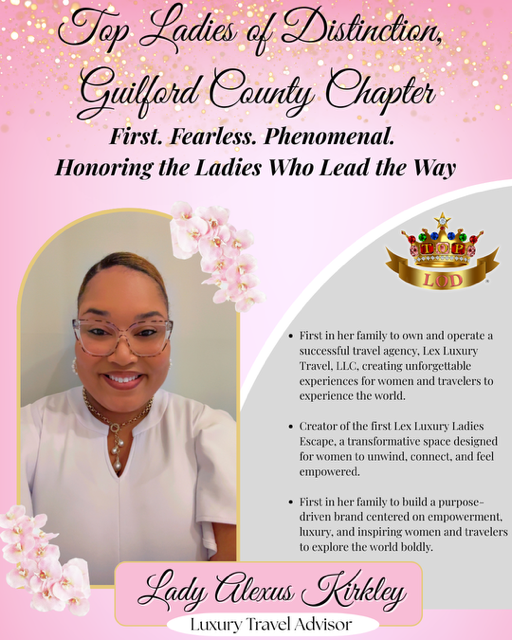 Top Ladies of Distinction, Guilford County Chapter

First. Fearless. Phenomenal.
Honoring the Ladies Who Lead the Way

TOP
LOD

- First in her family to own and operate a successful travel agency, Lex Luxury Travel, LLC, creating unforgettable experiences for women and travelers to experience the world.

- Creator of the first Lex Luxury Ladies Escape, a transformative space designed for women to unwind, connect, and feel empowered.

- First in her family to build a purpose-driven brand centered on empowerment, luxury, and inspiring women and travelers to explore the world boldly.

Lady Alexus Kirkley
Luxury Travel Advisor